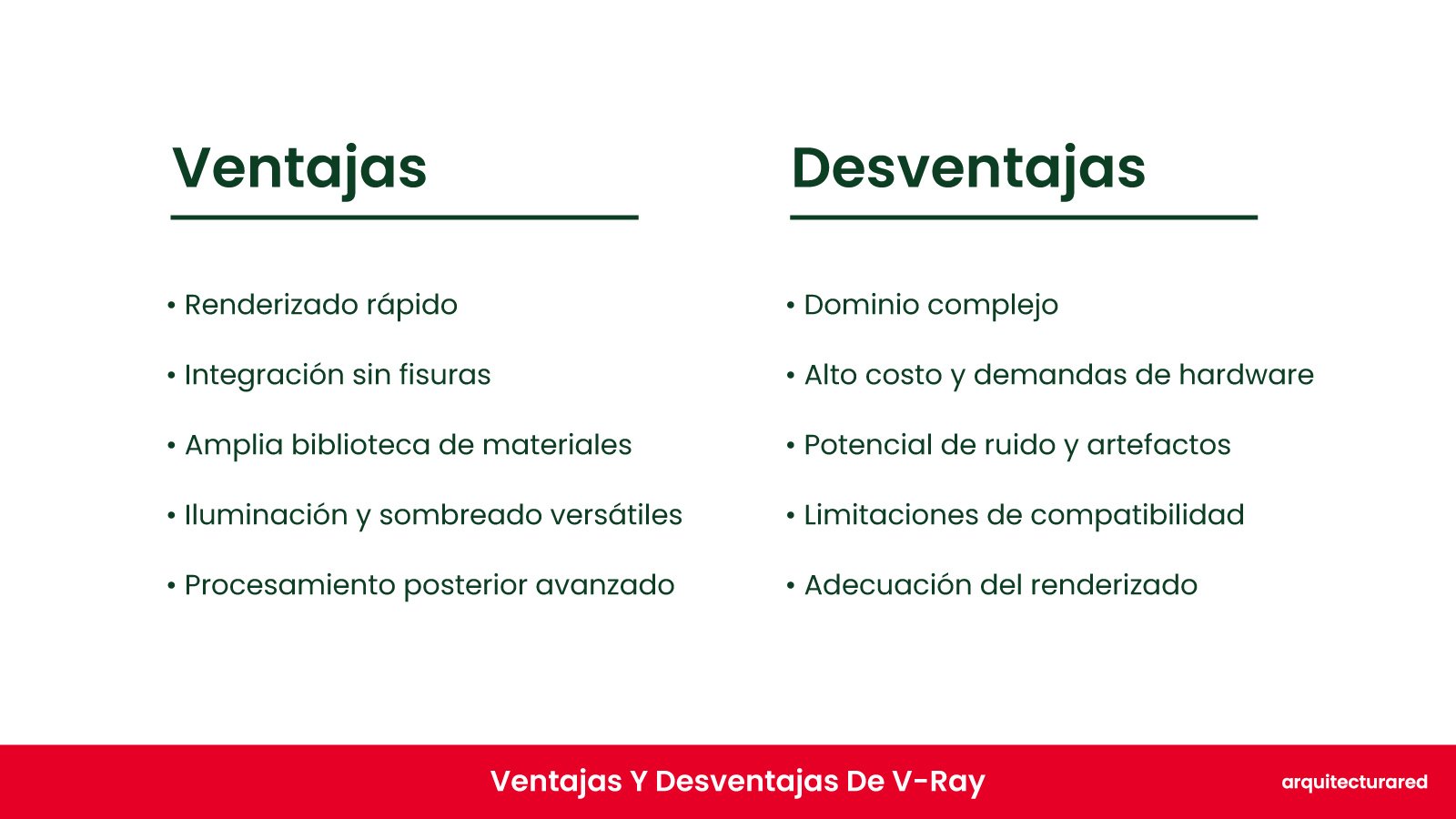 Ventajas

• Renderizado rápido
• Integración sin fisuras
• Amplia biblioteca de materiales
• Iluminación y sombreado versátiles
• Procesamiento posterior avanzado

Desventajas

• Dominio complejo
• Alto costo y demandas de hardware
• Potencial de ruido y artefactos
• Limitaciones de compatibilidad
• Adecuación del renderizado

Ventajas Y Desventajas De V-Ray

arquitecturared